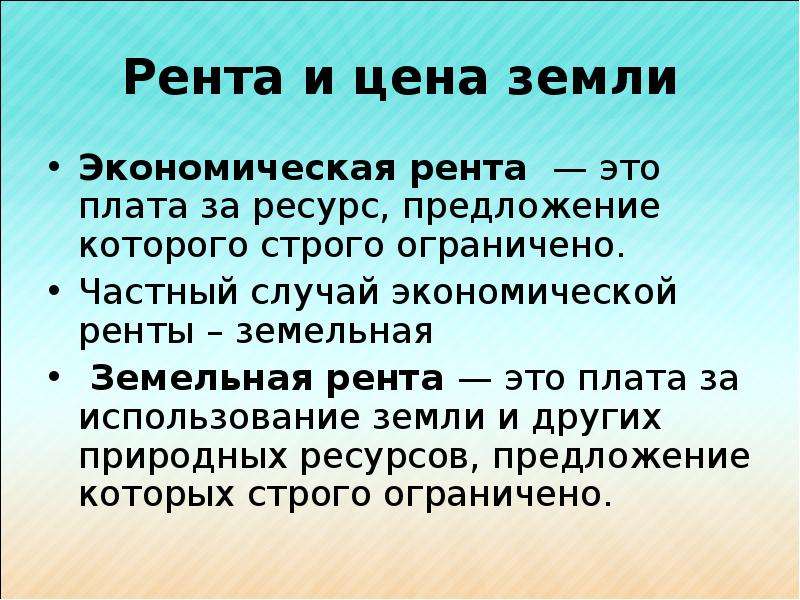 Рента и цена земли

• Экономическая рента — это плата за ресурс, предложение которого строго ограничено.
• Частный случай экономической ренты – земельная
• Земельная рента — это плата за использование земли и других природных ресурсов, предложение которых строго ограничено.